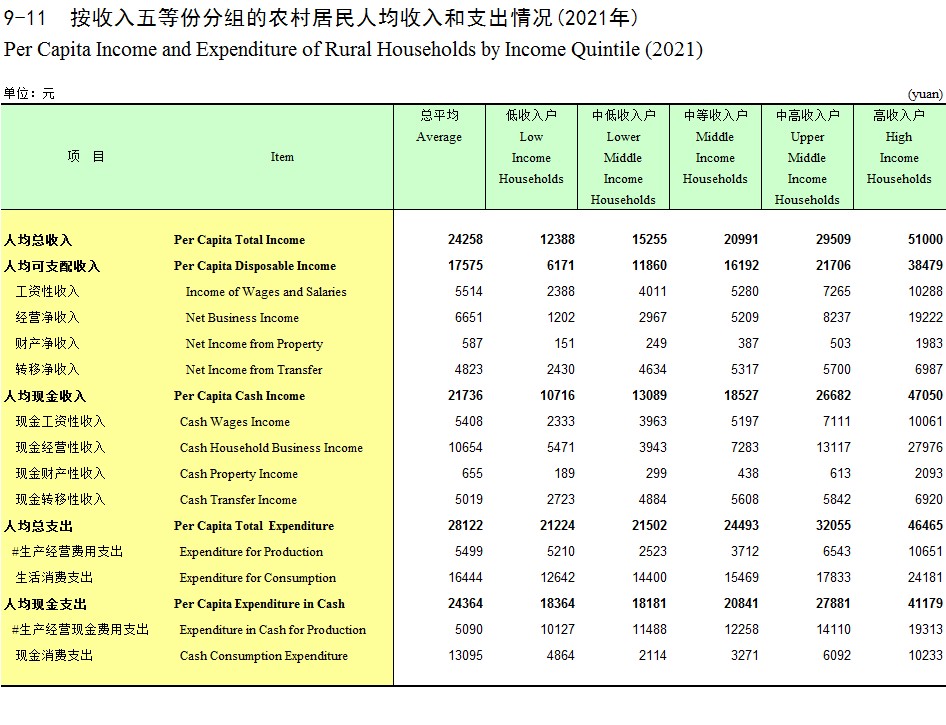 9-11 按收入五等份分组的农村居民人均收入和支出情况(2021年)

Per Capita Income and Expenditure of Rural Households by Income Quintile (2021)

单位：元 (yuan)

| 项 目 | Item | 总平均 Average | 低收入户 Low Income Households | 中低收入户 Lower Middle Income Households | 中等收入户 Middle Income Households | 中高收入户 Upper Middle Income Households | 高收入户 High Income Households |
|---|---|---|---|---|---|---|---|
| 人均总收入 | Per Capita Total Income | 24258 | 12388 | 15255 | 20991 | 29509 | 51000 |
| 人均可支配收入 | Per Capita Disposable Income | 17575 | 6171 | 11860 | 16192 | 21706 | 38479 |
| 工资性收入 | Income of Wages and Salaries | 5514 | 2388 | 4011 | 5280 | 7265 | 10288 |
| 经营净收入 | Net Business Income | 6651 | 1202 | 2967 | 5209 | 8237 | 19222 |
| 财产净收入 | Net Income from Property | 587 | 151 | 249 | 387 | 503 | 1983 |
| 转移净收入 | Net Income from Transfer | 4823 | 2430 | 4634 | 5317 | 5700 | 6987 |
| 人均现金收入 | Per Capita Cash Income | 21736 | 10716 | 13089 | 18527 | 26682 | 47050 |
| 现金工资性收入 | Cash Wages Income | 5408 | 2333 | 3963 | 5197 | 7111 | 10061 |
| 现金经营性收入 | Cash Household Business Income | 10654 | 5471 | 3943 | 7283 | 13117 | 27976 |
| 现金财产性收入 | Cash Property Income | 655 | 189 | 299 | 438 | 613 | 2093 |
| 现金转移性收入 | Cash Transfer Income | 5019 | 2723 | 4884 | 5608 | 5842 | 6920 |
| 人均总支出 | Per Capita Total Expenditure | 28122 | 21224 | 21502 | 24493 | 32055 | 46465 |
| #生产经营费用支出 | Expenditure for Production | 5499 | 5210 | 2523 | 3712 | 6543 | 10651 |
| 生活消费支出 | Expenditure for Consumption | 16444 | 12642 | 14400 | 15469 | 17833 | 24181 |
| 人均现金支出 | Per Capita Expenditure in Cash | 24364 | 18364 | 18181 | 20841 | 27881 | 41179 |
| #生产经营现金费用支出 | Expenditure in Cash for Production | 5090 | 10127 | 11488 | 12258 | 14110 | 19313 |
| 现金消费支出 | Cash Consumption Expenditure | 13095 | 4864 | 2114 | 3271 | 6092 | 10233 |